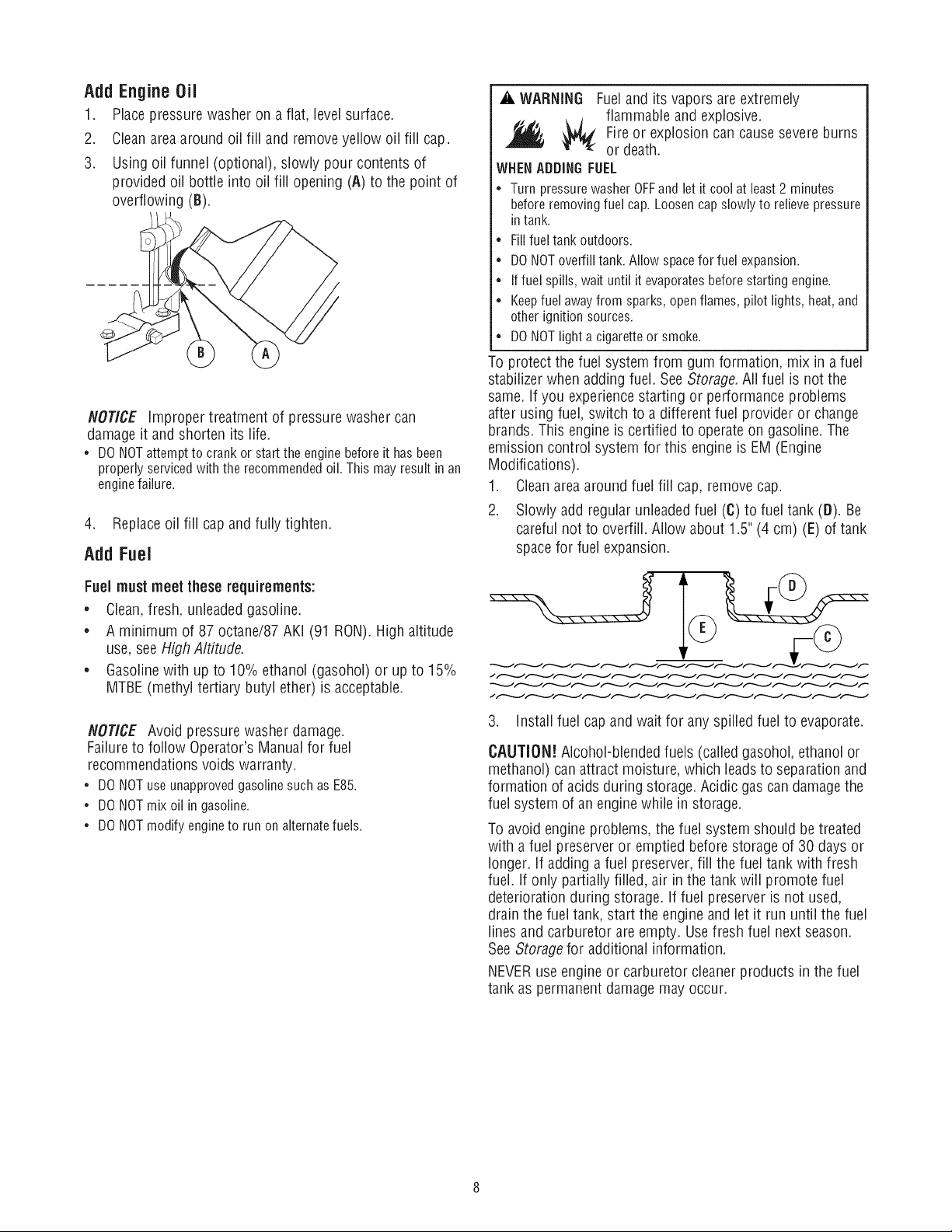 Add Engine Oil

1. Place pressure washer on a flat, level surface.

2. Clean area around oil fill and remove yellow oil fill cap.

3. Using oil funnel (optional), slowly pour contents of provided oil bottle into oil fill opening (A) to the point of overflowing (B).

B A

NOTICE Improper treatment of pressure washer can damage it and shorten its life.

• DO NOT attempt to crank or start the engine before it has been properly serviced with the recommended oil. This may result in an engine failure.

4. Replace oil fill cap and fully tighten.

Add Fuel

Fuel must meet these requirements:

• Clean, fresh, unleaded gasoline.

• A minimum of 87 octane/87 AKI (91 RON). High altitude use, see High Altitude.

• Gasoline with up to 10% ethanol (gasohol) or up to 15% MTBE (methyl tertiary butyl ether) is acceptable.

NOTICE Avoid pressure washer damage. Failure to follow Operator's Manual for fuel recommendations voids warranty.

• DO NOT use unapproved gasoline such as E85.

• DO NOT mix oil in gasoline.

• DO NOT modify engine to run on alternate fuels.

WARNING Fuel and its vapors are extremely flammable and explosive.
Fire or explosion can cause severe burns or death.

WHEN ADDING FUEL

• Turn pressure washer OFF and let it cool at least 2 minutes before removing fuel cap. Loosen cap slowly to relieve pressure in tank.

• Fill fuel tank outdoors.

• DO NOT overfill tank. Allow space for fuel expansion.

• If fuel spills, wait until it evaporates before starting engine.

• Keep fuel away from sparks, open flames, pilot lights, heat, and other ignition sources.

• DO NOT light a cigarette or smoke.

To protect the fuel system from gum formation, mix in a fuel stabilizer when adding fuel. See Storage. All fuel is not the same. If you experience starting or performance problems after using fuel, switch to a different fuel provider or change brands. This engine is certified to operate on gasoline. The emission control system for this engine is EM (Engine Modifications).

1. Clean area around fuel fill cap, remove cap.

2. Slowly add regular unleaded fuel (C) to fuel tank (D). Be careful not to overfill. Allow about 1.5" (4 cm) (E) of tank space for fuel expansion.

D E C

3. Install fuel cap and wait for any spilled fuel to evaporate.

CAUTION! Alcohol-blended fuels (called gasohol, ethanol or methanol) can attract moisture, which leads to separation and formation of acids during storage. Acidic gas can damage the fuel system of an engine while in storage.

To avoid engine problems, the fuel system should be treated with a fuel preserver or emptied before storage of 30 days or longer. If adding a fuel preserver, fill the fuel tank with fresh fuel. If only partially filled, air in the tank will promote fuel deterioration during storage. If fuel preserver is not used, drain the fuel tank, start the engine and let it run until the fuel lines and carburetor are empty. Use fresh fuel next season. See Storage for additional information.

NEVER use engine or carburetor cleaner products in the fuel tank as permanent damage may occur.

8